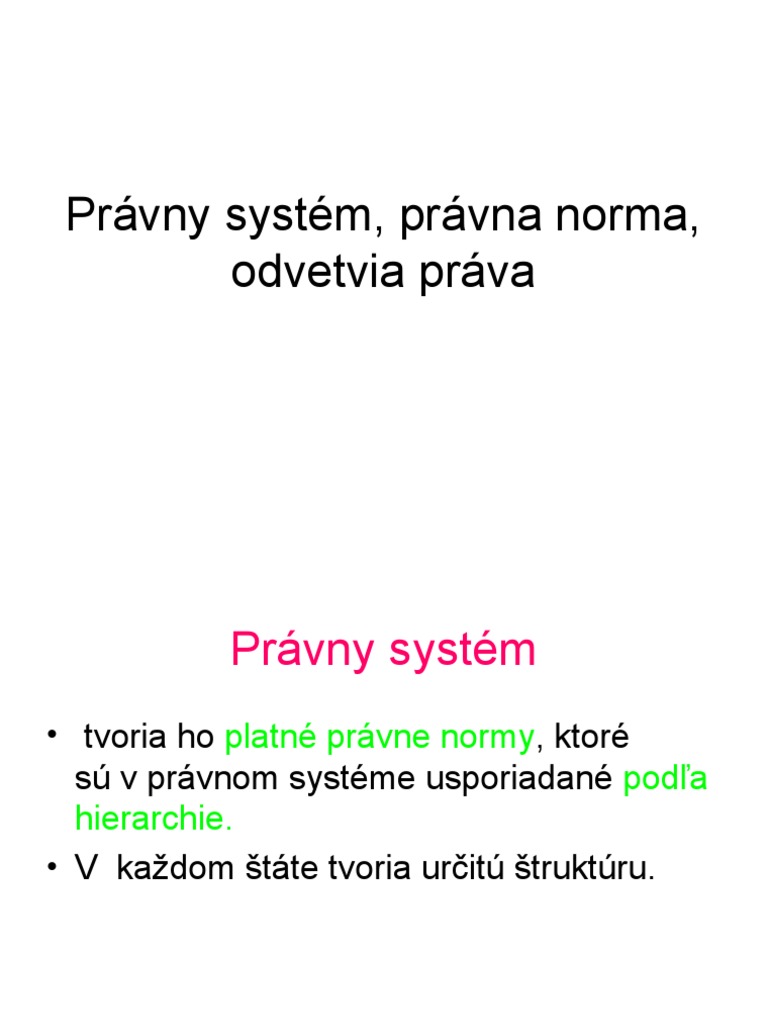 Právny systém, právna norma, odvetvia práva

Právny systém

• tvoria ho platné právne normy, ktoré sú v právnom systéme usporiadané podľa hierarchie.
• V každom štáte tvoria určitú štruktúru.